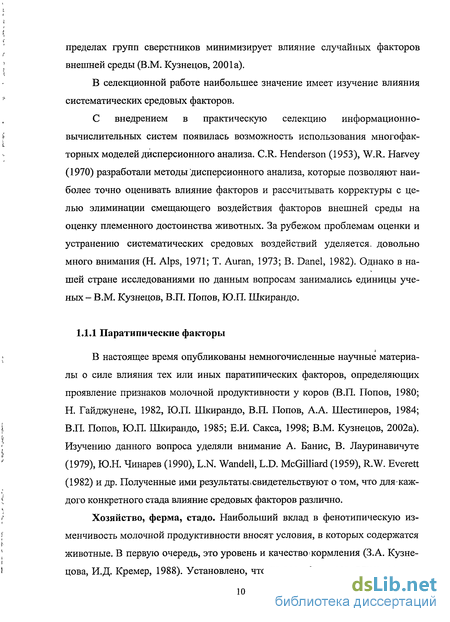 пределах групп сверстников минимизирует влияние случайных факторов внешней среды (В.М. Кузнецов, 2001а).

В селекционной работе наибольшее значение имеет изучение влияния систематических средовых факторов.

С внедрением в практическую селекцию информационно-вычислительных систем появилась возможность использования многофакторных моделей дисперсионного анализа. C.R. Henderson (1953), W.R. Harvey (1970) разработали методы дисперсионного анализа, которые позволяют наиболее точно оценивать влияние факторов и рассчитывать корректуры с целью элиминации смещающего воздействия факторов внешней среды на оценку племенного достоинства животных. За рубежом проблемам оценки и устранению систематических средовых воздействий уделяется довольно много внимания (H. Alps, 1971; T. Auran, 1973; B. Danel, 1982). Однако в нашей стране исследованиями по данным вопросам занимались единицы ученых – В.М. Кузнецов, В.П. Попов, Ю.П. Шкирандо.

1.1.1 Паратипические факторы

В настоящее время опубликованы немногочисленные научные материалы о силе влияния тех или иных паратипических факторов, определяющих проявление признаков молочной продуктивности у коров (В.П. Попов, 1980; Н. Гайджунене, 1982, Ю.П. Шкирандо, В.П. Попов, А.А. Шестиперов, 1984; В.П. Попов, Ю.П. Шкирандо, 1985; Е.И. Сакса, 1998; В.М. Кузнецов, 2002а). Изучению данного вопроса уделяли внимание А. Банис, В. Лауринавичуте (1979), Ю.Н. Чинарев (1990), L.N. Wandell, L.D. McGilliard (1959), R.W. Everett (1982) и др. Полученные ими результаты свидетельствуют о том, что для каждого конкретного стада влияние средовых факторов различно.

Хозяйство, ферма, стадо. Наибольший вклад в фенотипическую изменчивость молочной продуктивности вносят условия, в которых содержатся животные. В первую очередь, это уровень и качество кормления (З.А. Кузнецова, И.Д. Кремер, 1988). Установлено, что

10

dsLib.net
библиотека диссертаций